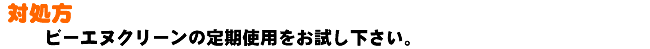 対処方

ビーエヌクリーンの定期使用をお試し下さい。